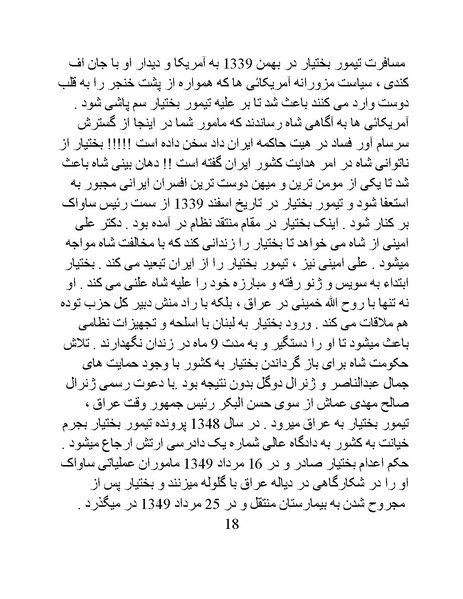 مسافرت تیمور بختیار در بهمن 1339 به آمریکا و دیدار او با جان اف کندی ، سیاست مزورانه آمریکائی ها که همواره از پشت خنجر را به قلب دوست وارد می کنند باعث شد تا بر علیه تیمور بختیار سم پاشی شود . آمریکائی ها به آگاهی شاه رساندند که مامور شما در اینجا از گسترش سرسام آور فساد در هیت حاکمه ایران داد سخن داده است !!!!! بختیار از ناتوانی شاه در امر هدایت کشور ایران گفته است !! دهان بینی شاه باعث شد تا یکی از مومن ترین و میهن دوست ترین افسران ایرانی مجبور به استعفا شود و تیمور بختیار در تاریخ اسفند 1339 از سمت رئیس ساواک بر کنار شود . اینک بختیار در مقام منتقد نظام در آمده بود . دکتر علی امینی از شاه می خواهد تا بختیار را زندانی کند که با مخالفت شاه مواجه میشود . علی امینی نیز ، تیمور بختیار را از ایران تبعید می کند . بختیار ابتداء به سویس و ژنو رفته و مبارزه خود را علیه شاه علنی می کند . او نه تنها با روح الله خمینی در عراق ، بلکه با راد منش دبیر کل حزب توده هم ملاقات می کند . ورود بختیار به لبنان با اسلحه و تجهیزات نظامی باعث میشود تا او را دستگیر و به مدت 9 ماه در زندان نگهدارند . تلاش حکومت شاه برای باز گرداندن بختیار به کشور با وجود حمایت های جمال عبدالناصر و ژنرال دوگل بدون نتیجه بود .با دعوت رسمی ژنرال صالح مهدی عماش از سوی حسن البکر رئیس جمهور وقت عراق ، تیمور بختیار به عراق میرود . در سال 1348 پرونده تیمور بختیار بجرم خیانت به کشور به دادگاه عالی شماره یک دادرسی ارتش ارجاع میشود . حکم اعدام بختیار صادر و در 16 مرداد 1349 ماموران عملیاتی ساواک او را در شکارگاهی در دیاله عراق با گلوله میزنند و بختیار پس از مجروح شدن به بیمارستان منتقل و در 25 مرداد 1349 در میگذرد .

18